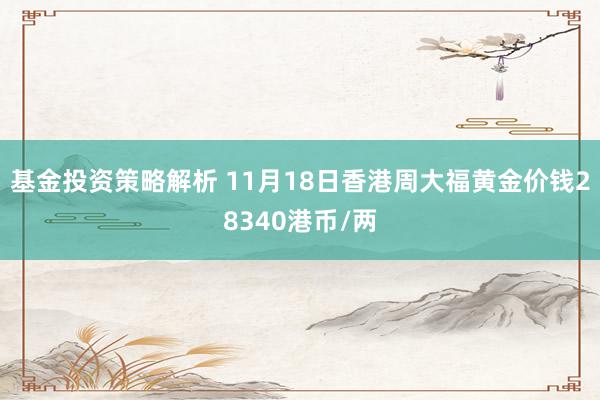 基金投资策略解析 11月18日香港周大福黄金价钱28340港币/两